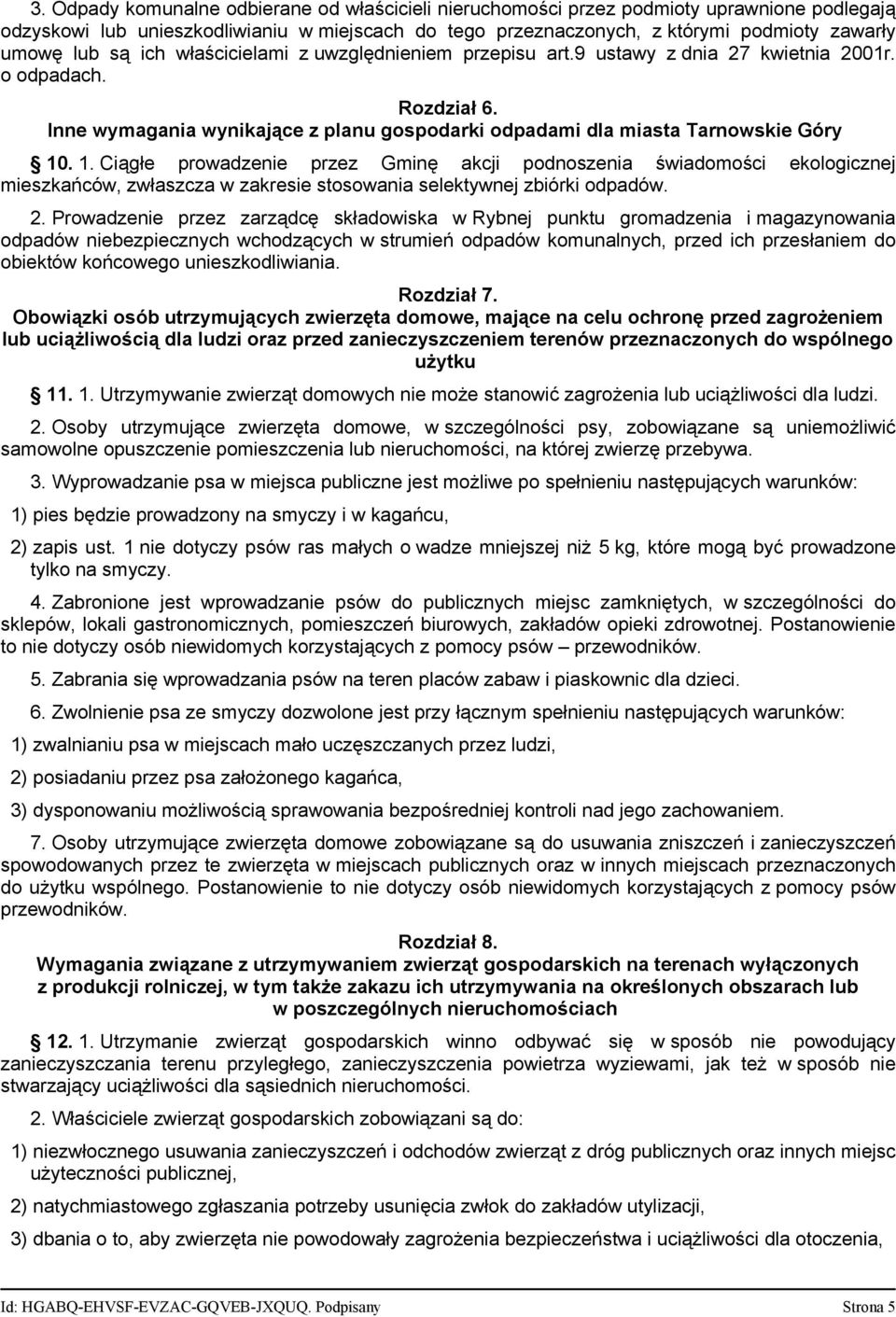 3. Odpady komunalne odbierane od właścicieli nieruchomości przez podmioty uprawnione podlegają odzyskowi lub unieszkodliwianiu w miejscach do tego przeznaczonych, z którymi podmioty zawarły umowę lub są ich właścicielami z uwzględnieniem przepisu art.9 ustawy z dnia 27 kwietnia 2001r. o odpadach.

Rozdział 6.
Inne wymagania wynikające z planu gospodarki odpadami dla miasta Tarnowskie Góry

10. 1. Ciągłe prowadzenie przez Gminę akcji podnoszenia świadomości ekologicznej mieszkańców, zwłaszcza w zakresie stosowania selektywnej zbiórki odpadów.

2. Prowadzenie przez zarządcę składowiska w Rybnej punktu gromadzenia i magazynowania odpadów niebezpiecznych wchodzących w strumień odpadów komunalnych, przed ich przesłaniem do obiektów końcowego unieszkodliwiania.

Rozdział 7.
Obowiązki osób utrzymujących zwierzęta domowe, mające na celu ochronę przed zagrożeniem lub uciążliwością dla ludzi oraz przed zanieczyszczeniem terenów przeznaczonych do wspólnego użytku

11. 1. Utrzymywanie zwierząt domowych nie może stanowić zagrożenia lub uciążliwości dla ludzi.

2. Osoby utrzymujące zwierzęta domowe, w szczególności psy, zobowiązane są uniemożliwić samowolne opuszczenie pomieszczenia lub nieruchomości, na której zwierzę przebywa.

3. Wyprowadzanie psa w miejsca publiczne jest możliwe po spełnieniu następujących warunków:

1) pies będzie prowadzony na smyczy i w kagańcu,

2) zapis ust. 1 nie dotyczy psów ras małych o wadze mniejszej niż 5 kg, które mogą być prowadzone tylko na smyczy.

4. Zabronione jest wprowadzanie psów do publicznych miejsc zamkniętych, w szczególności do sklepów, lokali gastronomicznych, pomieszczeń biurowych, zakładów opieki zdrowotnej. Postanowienie to nie dotyczy osób niewidomych korzystających z pomocy psów – przewodników.

5. Zabrania się wprowadzania psów na teren placów zabaw i piaskownic dla dzieci.

6. Zwolnienie psa ze smyczy dozwolone jest przy łącznym spełnieniu następujących warunków:

1) zwalnianiu psa w miejscach mało uczęszczanych przez ludzi,

2) posiadaniu przez psa założonego kagańca,

3) dysponowaniu możliwością sprawowania bezpośredniej kontroli nad jego zachowaniem.

7. Osoby utrzymujące zwierzęta domowe zobowiązane są do usuwania zniszczeń i zanieczyszczeń spowodowanych przez te zwierzęta w miejscach publicznych oraz w innych miejscach przeznaczonych do użytku wspólnego. Postanowienie to nie dotyczy osób niewidomych korzystających z pomocy psów przewodników.

Rozdział 8.
Wymagania związane z utrzymywaniem zwierząt gospodarskich na terenach wyłączonych z produkcji rolniczej, w tym także zakazu ich utrzymywania na określonych obszarach lub w poszczególnych nieruchomościach

12. 1. Utrzymanie zwierząt gospodarskich winno odbywać się w sposób nie powodujący zanieczyszczania terenu przyległego, zanieczyszczenia powietrza wyziewami, jak też w sposób nie stwarzający uciążliwości dla sąsiednich nieruchomości.

2. Właściciele zwierząt gospodarskich zobowiązani są do:

1) niezwłocznego usuwania zanieczyszczeń i odchodów zwierząt z dróg publicznych oraz innych miejsc użyteczności publicznej,

2) natychmiastowego zgłaszania potrzeby usunięcia zwłok do zakładu utylizacji,

3) dbania o to, aby zwierzęta nie powodowały zagrożenia bezpieczeństwa i uciążliwości dla otoczenia,

Id: HGABQ-EHVSF-EVZAC-GQVEB-JXQUQ. Podpisany Strona 5